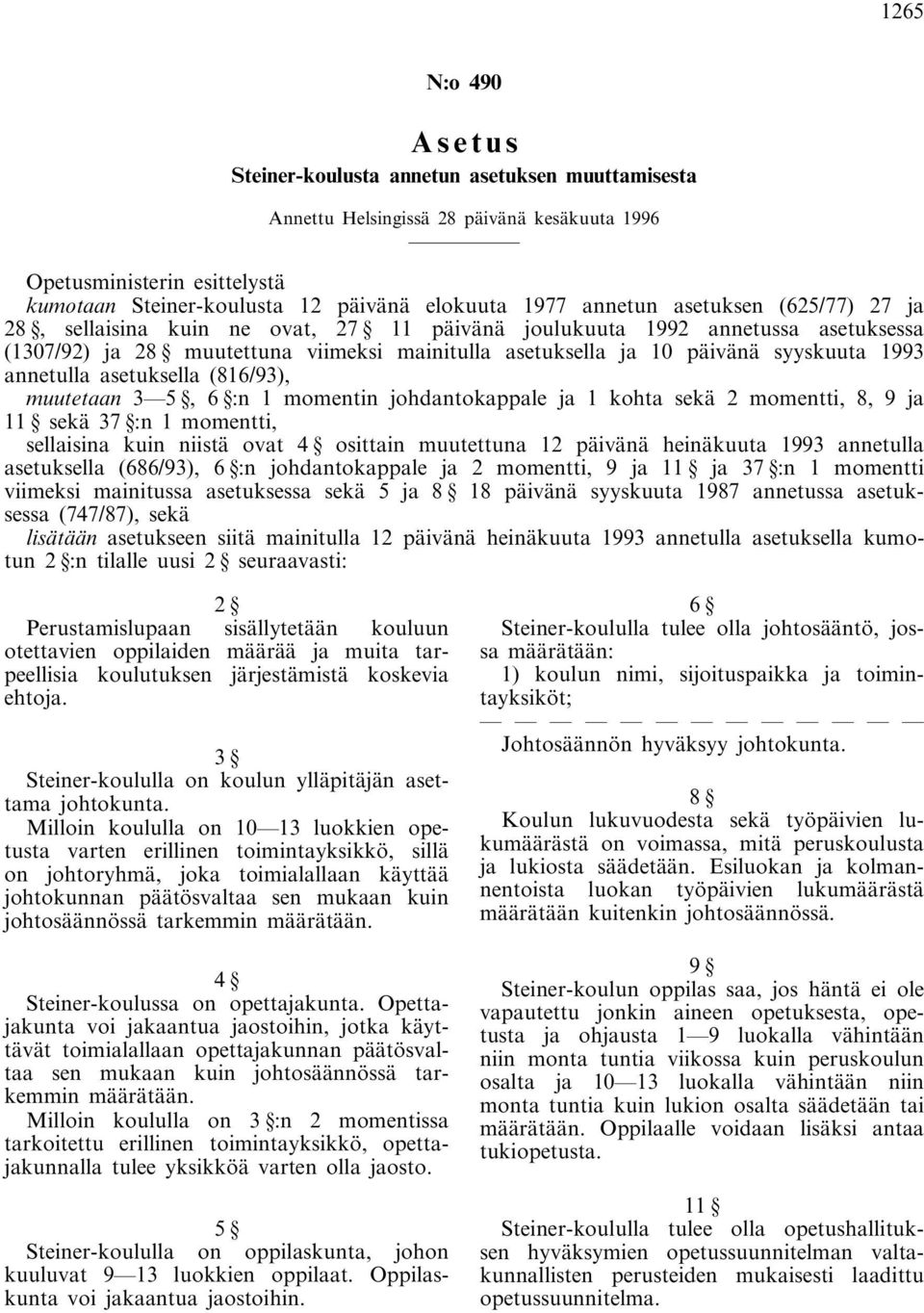 1265

N:o 490

Asetus
Steiner-koulusta annetun asetuksen muuttamisesta

Annettu Helsingissä 28 päivänä kesäkuuta 1996

Opetusministerin esittelystä
kumotaan Steiner-koulusta 12 päivänä elokuuta 1977 annetun asetuksen (625/77) 27 ja 28 §, sellaisina kuin ne ovat, 27 § 11 päivänä joulukuuta 1992 annetussa asetuksessa (1307/92) ja 28 § muutettuna viimeksi mainitulla asetuksella ja 10 päivänä syyskuuta 1993 annetulla asetuksella (816/93),
muutetaan 3—5 §, 6 §:n 1 momentin johdantokappale ja 1 kohta sekä 2 momentti, 8, 9 ja 11 § sekä 37 §:n 1 momentti,
sellaisina kuin niistä ovat 4 § osittain muutettuna 12 päivänä heinäkuuta 1993 annetulla asetuksella (686/93), 6 §:n johdantokappale ja 2 momentti, 9 ja 11 § ja 37 §:n 1 momentti viimeksi mainitussa asetuksessa sekä 5 ja 8 § 18 päivänä syyskuuta 1987 annetussa asetuksessa (747/87), sekä
lisätään asetukseen siitä mainitulla 12 päivänä heinäkuuta 1993 annetulla asetuksella kumotun 2 §:n tilalle uusi 2 § seuraavasti:

2 §
Perustamislupaan sisällytetään kouluun otettavien oppilaiden määrää ja muita tarpeellisia koulutuksen järjestämistä koskevia ehtoja.

3 §
Steiner-koululla on koulun ylläpitäjän asettama johtokunta.
Milloin koululla on 10—13 luokkien opetusta varten erillinen toimintayksikkö, sillä on johtoryhmä, joka toimialallaan käyttää johtokunnan päätösvaltaa sen mukaan kuin johtosäännössä tarkemmin määrätään.

4 §
Steiner-koulussa on opettajakunta. Opettajakunta voi jakaantua jaostoihin, jotka käyttävät toimialallaan opettajakunnan päätösvaltaa sen mukaan kuin johtosäännössä tarkemmin määrätään.
Milloin koululla on 3 §:n 2 momentissa tarkoitettu erillinen toimintayksikkö, opettajakunnalla tulee yksikköä varten olla jaosto.

5 §
Steiner-koululla on oppilaskunta, johon kuuluvat 9—13 luokkien oppilaat. Oppilaskunta voi jakaantua jaostoihin.

6 §
Steiner-koululla tulee olla johtosääntö, jossa määrätään:
1) koulun nimi, sijoituspaikka ja toimintayksiköt;
— — — — — — — — — — — — —
Johtosäännön hyväksyy johtokunta.

8 §
Koulun lukuvuodesta sekä työpäivien lukumäärästä on voimassa, mitä peruskoulusta ja lukiosta säädetään. Esiluokan ja kolmannentoista luokan työpäivien lukumäärästä määrätään kuitenkin johtosäännössä.

9 §
Steiner-koulun oppilas saa, jos häntä ei ole vapautettu jonkin aineen opetuksesta, opetusta ja ohjausta 1—9 luokalla vähintään niin monta tuntia viikossa kuin peruskoulun osalta ja 10—13 luokalla vähintään niin monta tuntia kuin lukion osalta säädetään tai määrätään. Oppilaalle voidaan lisäksi antaa tukiopetusta.

11 §
Steiner-koululla tulee olla opetushallituksen hyväksymien opetussuunnitelman valtakunnallisten perusteiden mukaisesti laadittu opetussuunnitelma.